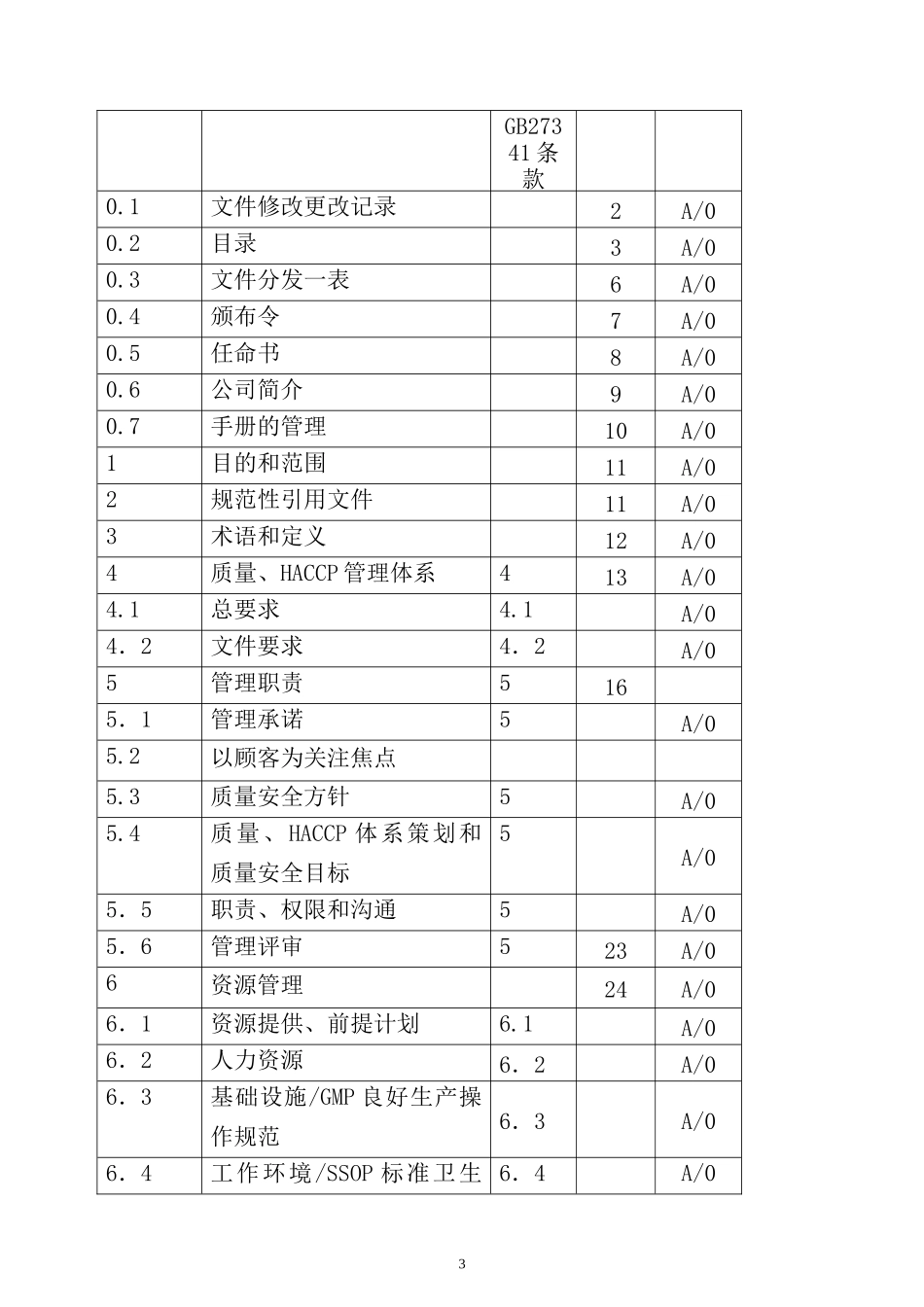 |  |  | GB27341条款 |  |  |
|---|---|---|---|---|
| 0.1 | 文件修改更改记录 |  | 2 | A/0 |
| 0.2 | 目录 |  | 3 | A/0 |
| 0.3 | 文件分发一表 |  | 6 | A/0 |
| 0.4 | 颁布令 |  | 7 | A/0 |
| 0.5 | 任命书 |  | 8 | A/0 |
| 0.6 | 公司简介 |  | 9 | A/0 |
| 0.7 | 手册的管理 |  | 10 | A/0 |
| 1 | 目的和范围 |  | 11 | A/0 |
| 2 | 规范性引用文件 |  | 11 | A/0 |
| 3 | 术语和定义 |  | 12 | A/0 |
| 4 | 质量、HACCP管理体系 | 4 | 13 | A/0 |
| 4.1 | 总要求 | 4.1 |  | A/0 |
| 4．2 | 文件要求 | 4．2 |  | A/0 |
| 5 | 管理职责 | 5 | 16 |  |
| 5．1 | 管理承诺 | 5 |  | A/0 |
| 5.2 | 以顾客为关注焦点 |  |  |  |
| 5.3 | 质量安全方针 | 5 |  | A/0 |
| 5.4 | 质量、HACCP体系策划和质量安全目标 | 5 |  | A/0 |
| 5．5 | 职责、权限和沟通 | 5 |  | A/0 |
| 5．6 | 管理评审 | 5 | 23 | A/0 |
| 6 | 资源管理 |  | 24 | A/0 |
| 6．1 | 资源提供、前提计划 | 6.1 |  | A/0 |
| 6．2 | 人力资源 | 6．2 |  | A/0 |
| 6．3 | 基础设施/GMP良好生产操作规范 | 6．3 |  | A/0 |
| 6．4 | 工作环境/SSOP标准卫生 | 6．4 |  | A/0 |

3